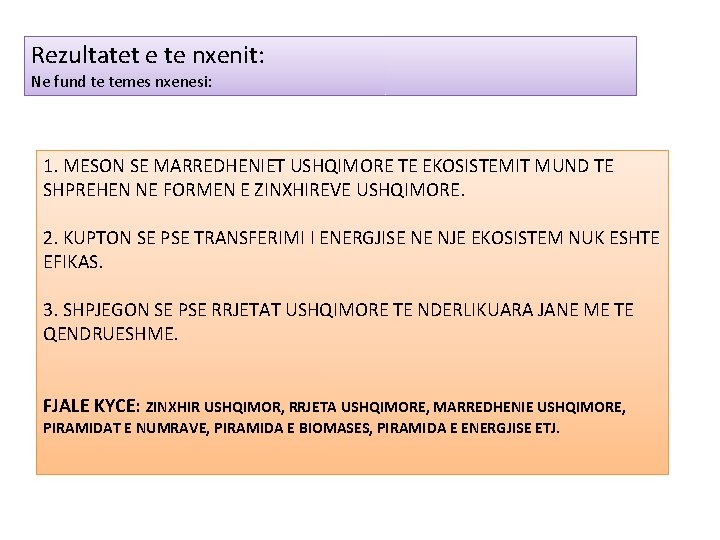 Rezultatet e te nxenit:
Ne fund te temes nxenesi:

1. MESON SE MARREDHENIET USHQIMORE TE EKOSISTEMIT MUND TE SHPREHEN NE FORMEN E ZINXHIREVE USHQIMORE.

2. KUPTON SE PSE TRANSFERIMI I ENERGJISE NE NJE EKOSISTEM NUK ESHTE EFIKAS.

3. SHPJEGON SE PSE RRJETAT USHQIMORE TE NDERLIKUARA JANE ME TE QENDRUESHME.

FJALE KYCE: ZINXHIR USHQIMOR, RRJETA USHQIMORE, MARREDHENIE USHQIMORE, PIRAMIDAT E NUMRAVE, PIRAMIDA E BIOMASES, PIRAMIDA E ENERGJISE ETJ.